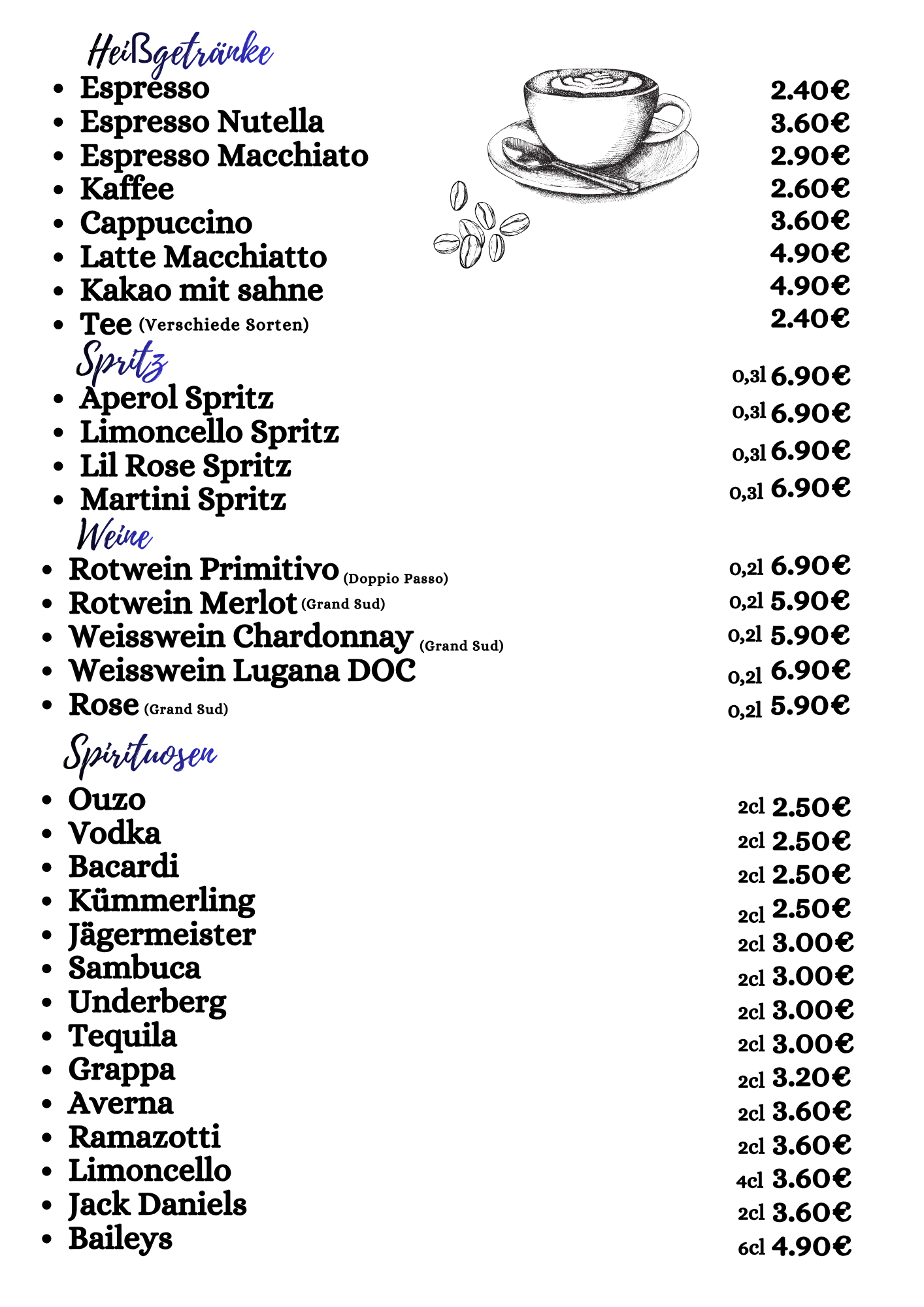 Heißgetränke

• Espresso 2.40€
• Espresso Nutella 3.60€
• Espresso Macchiato 2.90€
• Kaffee 2.60€
• Cappuccino 3.60€
• Latte Macchiatto 4.90€
• Kakao mit sahne 4.90€
• Tee (Verschiede Sorten) 2.40€

Spritz

• Aperol Spritz 0,3l 6.90€
• Limoncello Spritz 0,3l 6.90€
• Lil Rose Spritz 0,3l 6.90€
• Martini Spritz 0,3l 6.90€

Weine

• Rotwein Primitivo (Doppio Passo) 0,2l 6.90€
• Rotwein Merlot (Grand Sud) 0,2l 5.90€
• Weisswein Chardonnay (Grand Sud) 0,2l 5.90€
• Weisswein Lugana DOC 0,2l 6.90€
• Rose (Grand Sud) 0,2l 5.90€

Spirituosen

• Ouzo 2cl 2.50€
• Vodka 2cl 2.50€
• Bacardi 2cl 2.50€
• Kümmerling 2cl 2.50€
• Jägermeister 2cl 3.00€
• Sambuca 2cl 3.00€
• Underberg 2cl 3.00€
• Tequila 2cl 3.00€
• Grappa 2cl 3.20€
• Averna 2cl 3.60€
• Ramazotti 2cl 3.60€
• Limoncello 4cl 3.60€
• Jack Daniels 2cl 3.60€
• Baileys 6cl 4.90€